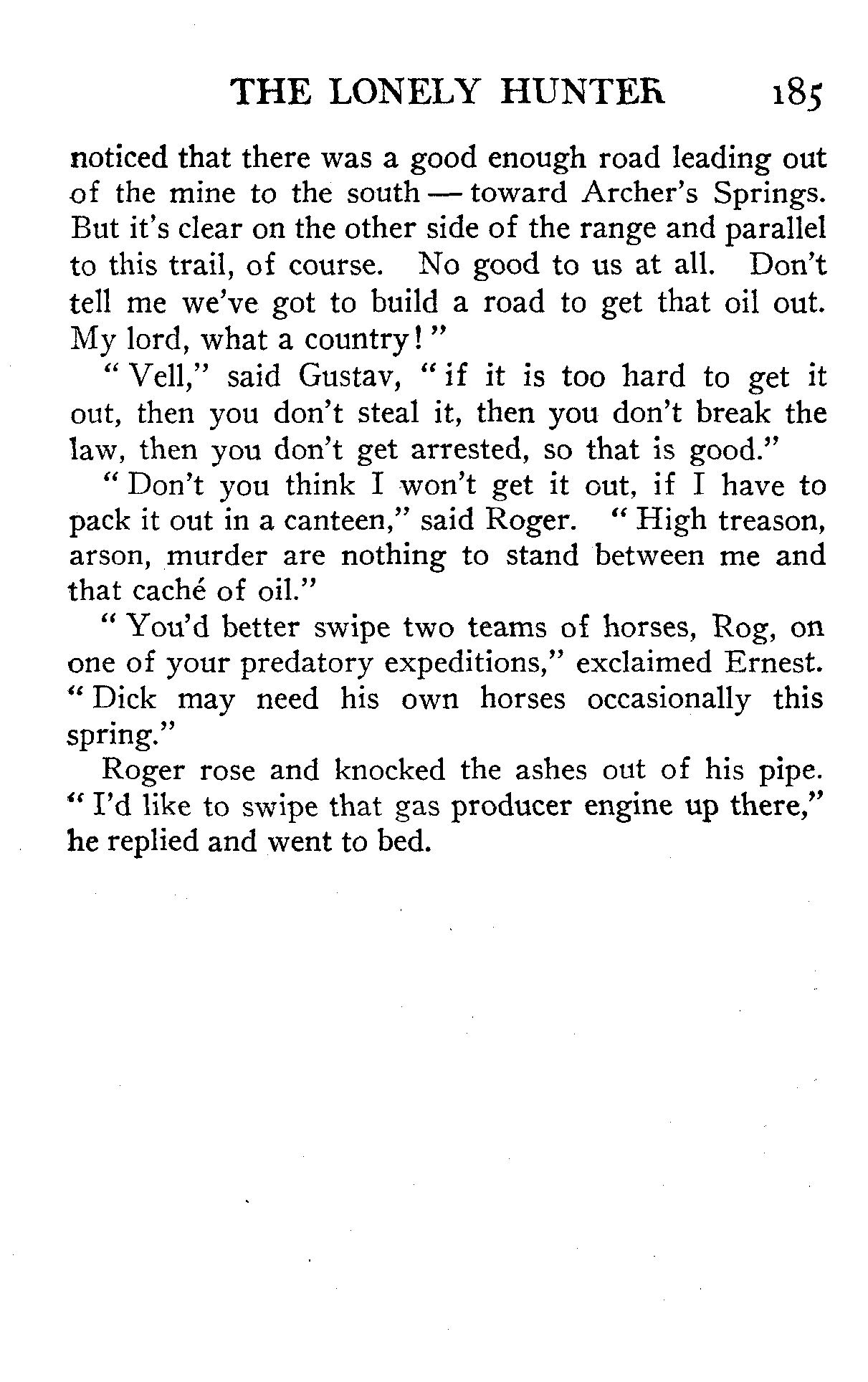 THE LONELY HUNTER 185

noticed that there was a good enough road leading out of the mine to the south — toward Archer's Springs. But it's clear on the other side of the range and parallel to this trail, of course. No good to us at all. Don't tell me we've got to build a road to get that oil out. My lord, what a country!"

"Vell," said Gustav, "if it is too hard to get it out, then you don't steal it, then you don't break the law, then you don't get arrested, so that is good."

"Don't you think I won't get it out, if I have to pack it out in a canteen," said Roger. "High treason, arson, murder are nothing to stand between me and that caché of oil."

"You'd better swipe two teams of horses, Rog, on one of your predatory expeditions," exclaimed Ernest. "Dick may need his own horses occasionally this spring."

Roger rose and knocked the ashes out of his pipe. "I'd like to swipe that gas producer engine up there," he replied and went to bed.